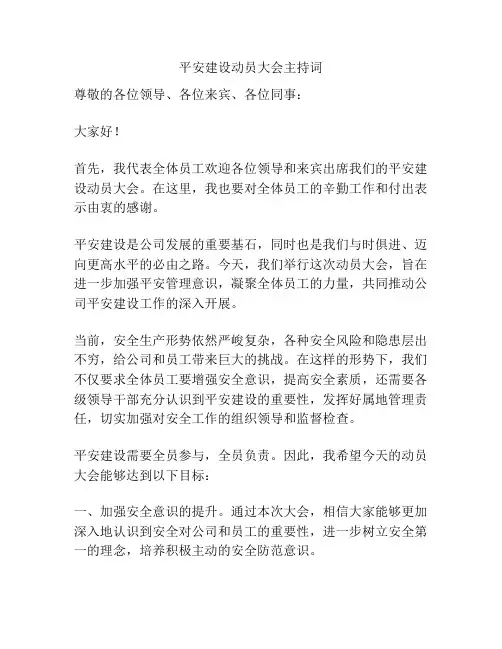 平安建设动员大会主持词

尊敬的各位领导、各位来宾、各位同事：

大家好！

首先，我代表全体员工欢迎各位领导和来宾出席我们的平安建设动员大会。在这里，我也要对全体员工的辛勤工作和付出表示由衷的感谢。

平安建设是公司发展的重要基石，同时也是我们与时俱进、迈向更高水平的必由之路。今天，我们举行这次动员大会，旨在进一步加强平安管理意识，凝聚全体员工的力量，共同推动公司平安建设工作的深入开展。

当前，安全生产形势依然严峻复杂，各种安全风险和隐患层出不穷，给公司和员工带来巨大的挑战。在这样的形势下，我们不仅要求全体员工要增强安全意识，提高安全素质，还需要各级领导干部充分认识到平安建设的重要性，发挥好属地管理责任，切实加强对安全工作的组织领导和监督检查。

平安建设需要全员参与，全员负责。因此，我希望今天的动员大会能够达到以下目标：

一、加强安全意识的提升。通过本次大会，相信大家能够更加深入地认识到安全对公司和员工的重要性，进一步树立安全第一的理念，培养积极主动的安全防范意识。